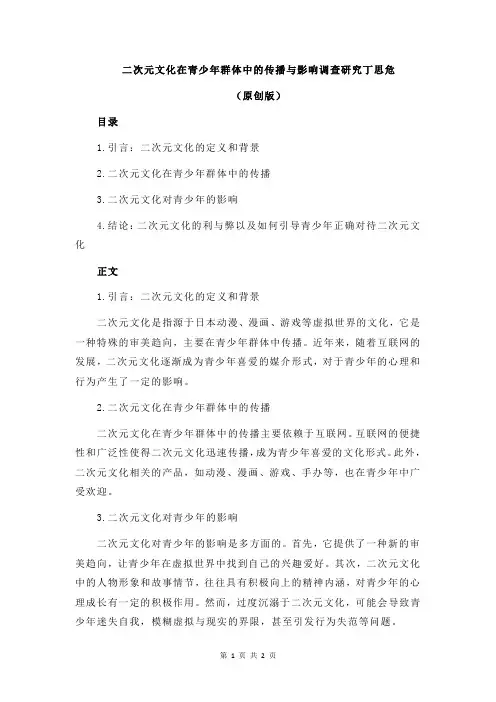 二次元文化在青少年群体中的传播与影响调查研究丁思危

（原创版）

目录

1.引言：二次元文化的定义和背景

2.二次元文化在青少年群体中的传播

3.二次元文化对青少年的影响

4.结论：二次元文化的利与弊以及如何引导青少年正确对待二次元文化

正文

1.引言：二次元文化的定义和背景

二次元文化是指源于日本动漫、漫画、游戏等虚拟世界的文化，它是一种特殊的审美趋向，主要在青少年群体中传播。近年来，随着互联网的发展，二次元文化逐渐成为青少年喜爱的媒介形式，对于青少年的心理和行为产生了一定的影响。

2.二次元文化在青少年群体中的传播

二次元文化在青少年群体中的传播主要依赖于互联网。互联网的便捷性和广泛性使得二次元文化迅速传播，成为青少年喜爱的文化形式。此外，二次元文化相关的产品，如动漫、漫画、游戏、手办等，也在青少年中广受欢迎。

3.二次元文化对青少年的影响

二次元文化对青少年的影响是多方面的。首先，它提供了一种新的审美趋向，让青少年在虚拟世界中找到自己的兴趣爱好。其次，二次元文化中的人物形象和故事情节，往往具有积极向上的精神内涵，对青少年的心理成长有一定的积极作用。然而，过度沉溺于二次元文化，可能会导致青少年迷失自我，模糊虚拟与现实的界限，甚至引发行为失范等问题。

第 1 页 共 2 页